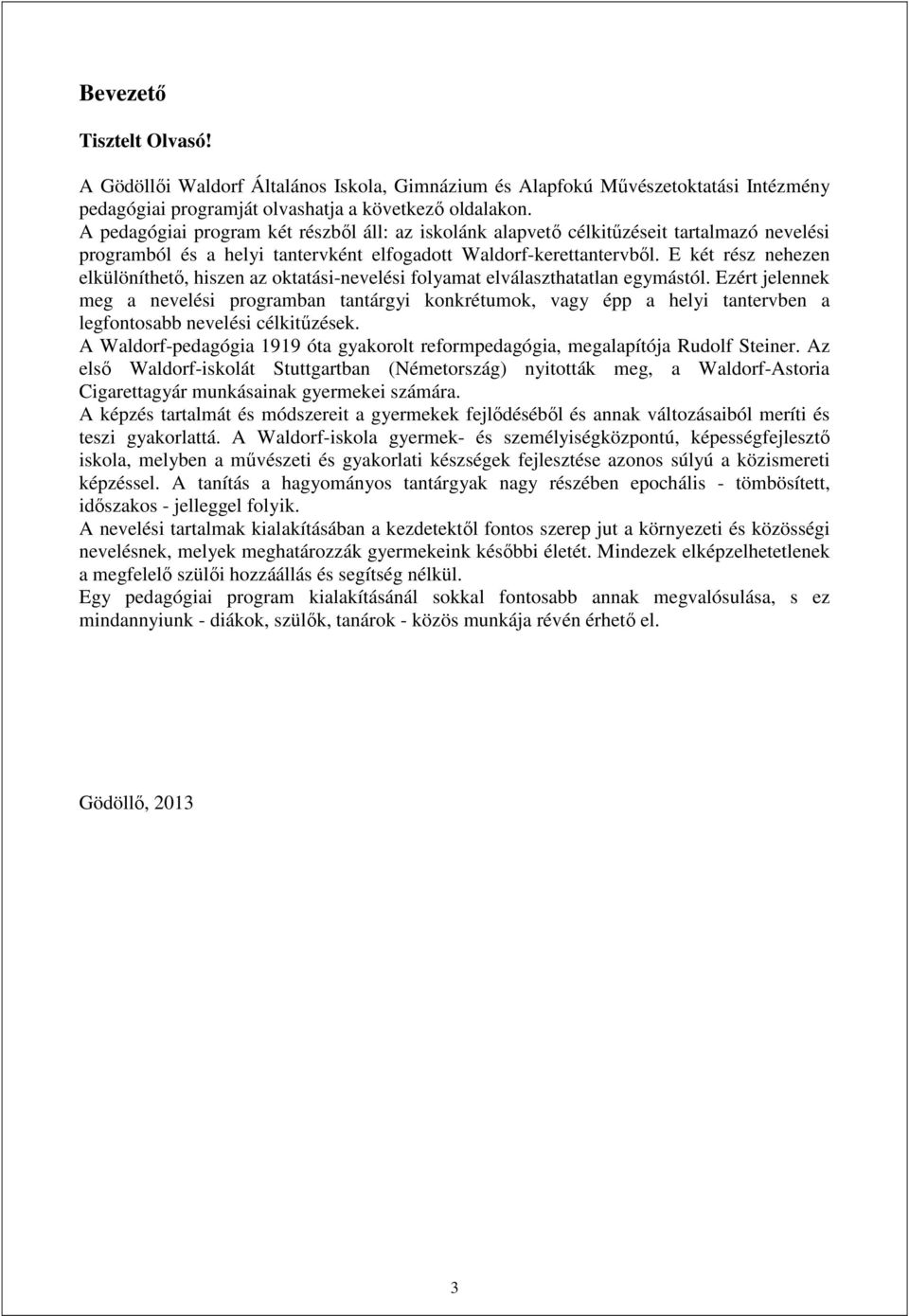 Bevezető

Tisztelt Olvasó!

A Gödöllői Waldorf Általános Iskola, Gimnázium és Alapfokú Művészetoktatási Intézmény pedagógiai programját olvashatja a következő oldalakon.
A pedagógiai program két részből áll: az iskolánk alapvető célkitűzéseit tartalmazó nevelési programból és a helyi tantervként elfogadott Waldorf-kerettantervből. E két rész nehezen elkülöníthető, hiszen az oktatási-nevelési folyamat elválaszthatatlan egymástól. Ezért jelennek meg a nevelési programban tantárgyi konkrétumok, vagy épp a helyi tantervben a legfontosabb nevelési célkitűzések.
A Waldorf-pedagógia 1919 óta gyakorolt reformpedagógia, megalapítója Rudolf Steiner. Az első Waldorf-iskolát Stuttgartban (Németország) nyitották meg, a Waldorf-Astoria Cigarettagyár munkásainak gyermekei számára.
A képzés tartalmát és módszereit a gyermekek fejlődéséből és annak változásaiból meríti és teszi gyakorlattá. A Waldorf-iskola gyermek- és személyiségközpontú, képességfejlesztő iskola, melyben a művészeti és gyakorlati készségek fejlesztése azonos súlyú a közismereti képzéssel. A tanítás a hagyományos tantárgyak nagy részében epochális - tömbösített, időszakos - jelleggel folyik.
A nevelési tartalmak kialakításában a kezdetektől fontos szerep jut a környezeti és közösségi nevelésnek, melyek meghatározzák gyermekeink későbbi életét. Mindezek elképzelhetetlenek a megfelelő szülői hozzáállás és segítség nélkül.
Egy pedagógiai program kialakításánál sokkal fontosabb annak megvalósulása, s ez mindannyiunk - diákok, szülők, tanárok - közös munkája révén érhető el.

Gödöllő, 2013

3